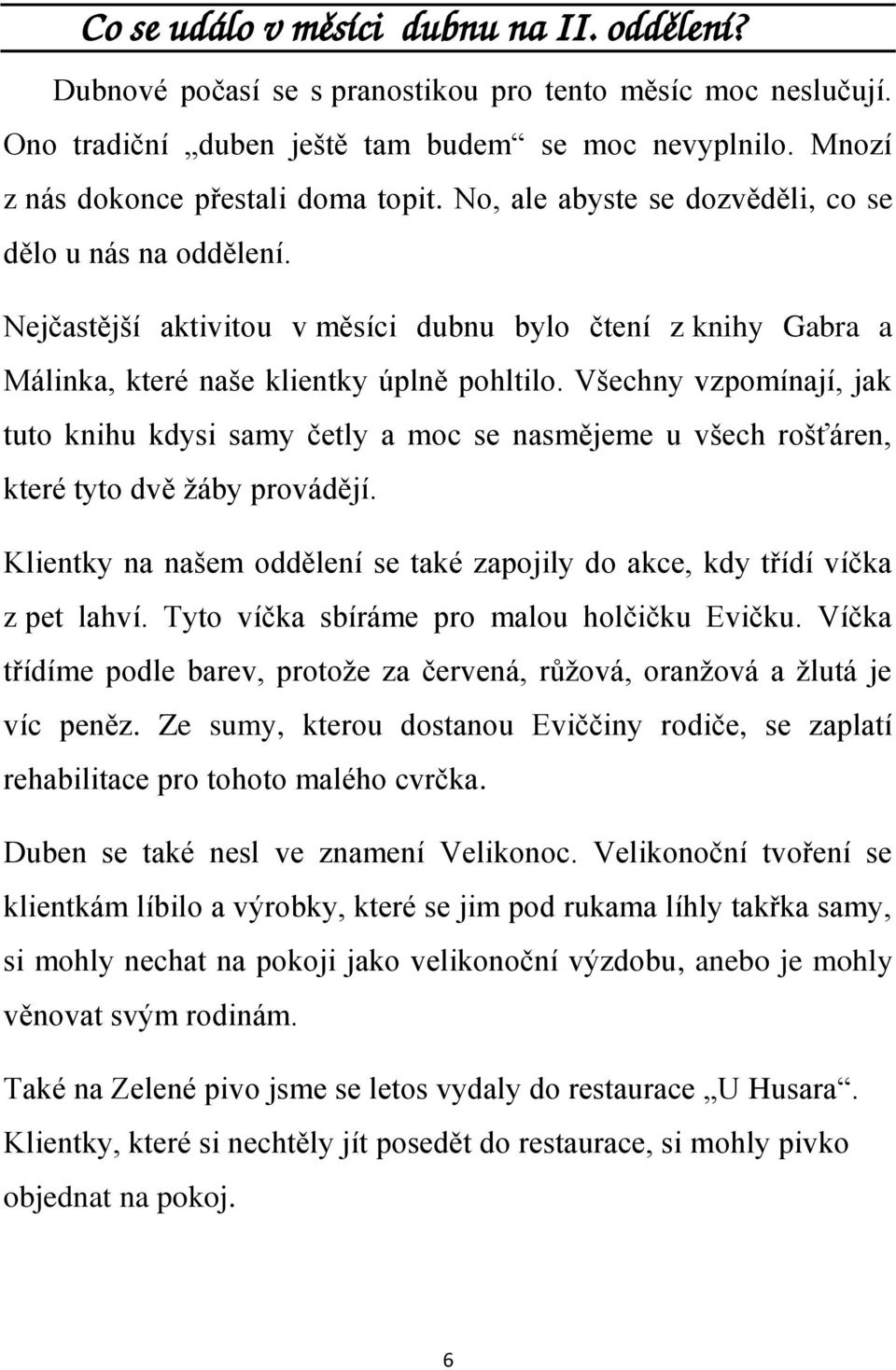 Co se událo v měsíci dubnu na II. oddělení?

Dubnové počasí se s pranostikou pro tento měsíc moc neslučují. Ono tradiční „duben ještě tam budem“ se moc nevyplnilo. Mnozí z nás dokonce přestali doma topit. No, ale abyste se dozvěděli, co se dělo u nás na oddělení.

Nejčastější aktivitou v měsíci dubnu bylo čtení z knihy Gabra a Málinka, které naše klientky úplně pohltilo. Všechny vzpomínají, jak tuto knihu kdysi samy četly a moc se nasmějeme u všech rošťáren, které tyto dvě žáby provádějí.

Klientky na našem oddělení se také zapojily do akce, kdy třídí víčka z pet lahví. Tyto víčka sbíráme pro malou holčičku Evičku. Víčka třídíme podle barev, protože za červená, růžová, oranžová a žlutá je víc peněz. Ze sumy, kterou dostanou Eviččiny rodiče, se zaplatí rehabilitace pro tohoto malého cvrčka.

Duben se také nesl ve znamení Velikonoc. Velikonoční tvoření se klientkám líbilo a výrobky, které se jim pod rukama líhly takřka samy, si mohly nechat na pokoji jako velikonoční výzdobu, anebo je mohly věnovat svým rodinám.

Také na Zelené pivo jsme se letos vydaly do restaurace „U Husara“. Klientky, které si nechtěly jít posedět do restaurace, si mohly pivko objednat na pokoj.

6